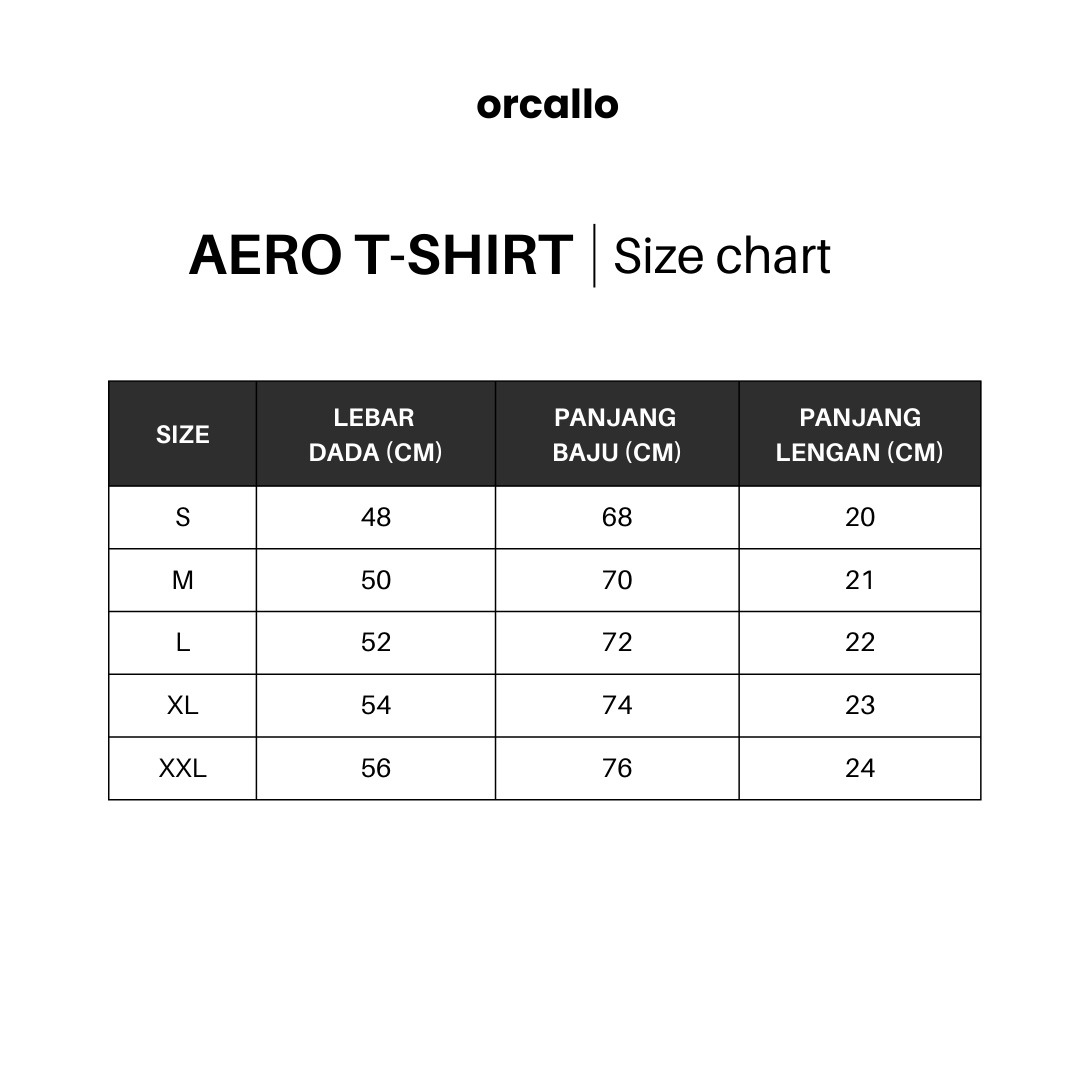 orcallo

AERO T-SHIRT | Size chart

| SIZE | LEBAR DADA (CM) | PANJANG BAJU (CM) | PANJANG LENGAN (CM) |
|---|---|---|---|
| S | 48 | 68 | 20 |
| M | 50 | 70 | 21 |
| L | 52 | 72 | 22 |
| XL | 54 | 74 | 23 |
| XXL | 56 | 76 | 24 |